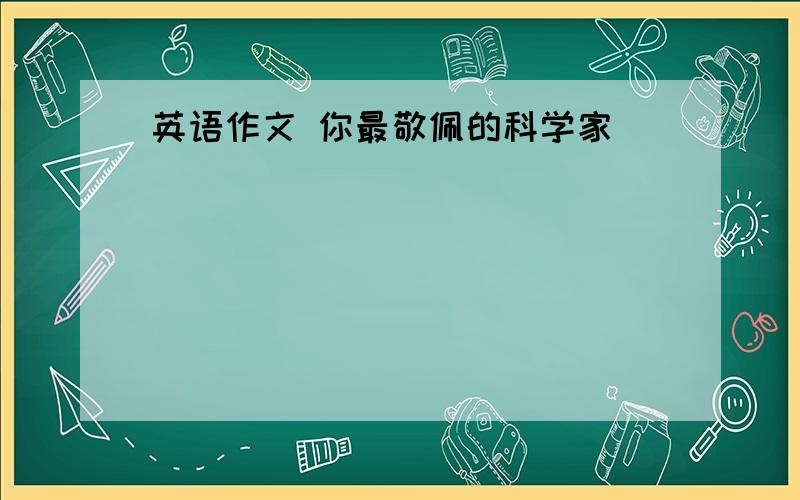 英语作文 你最敬佩的科学家